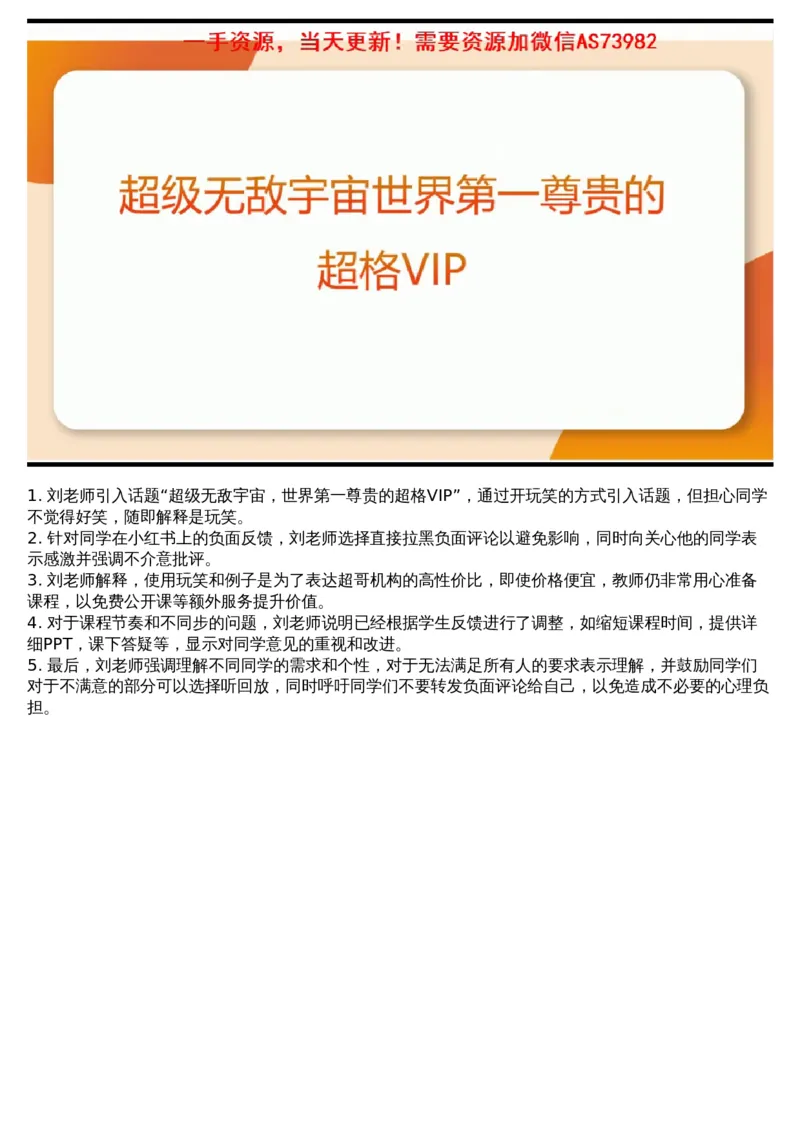 一手资源，当天更新！需要资源加微信AS73982

超级无敌宇宙世界第一尊贵的
超格VIP

1. 刘老师引入话题“超级无敌宇宙，世界第一尊贵的超格VIP”，通过开玩笑的方式引入话题，但担心同学不觉得好笑，随即解释是玩笑。
2. 针对同学在小红书上的负面反馈，刘老师选择直接拉黑负面评论以避免影响，同时向关心他的同学表示感激并强调不介意批评。
3. 刘老师解释，使用玩笑和例子是为了表达超哥机构的高性价比，即使价格便宜，教师仍非常用心准备课程，以免费公开课等额外服务提升价值。
4. 对于课程节奏和不同步的问题，刘老师说明已经根据学生反馈进行了调整，如缩短课程时间，提供详细PPT，课下答疑等，显示对同学意见的重视和改进。
5. 最后，刘老师强调理解不同同学的需求和个性，对于无法满足所有人的要求表示理解，并鼓励同学们对于不满意的部分可以选择听回放，同时呼吁同学们不要转发负面评论给自己，以免造成不必要的心理负担。